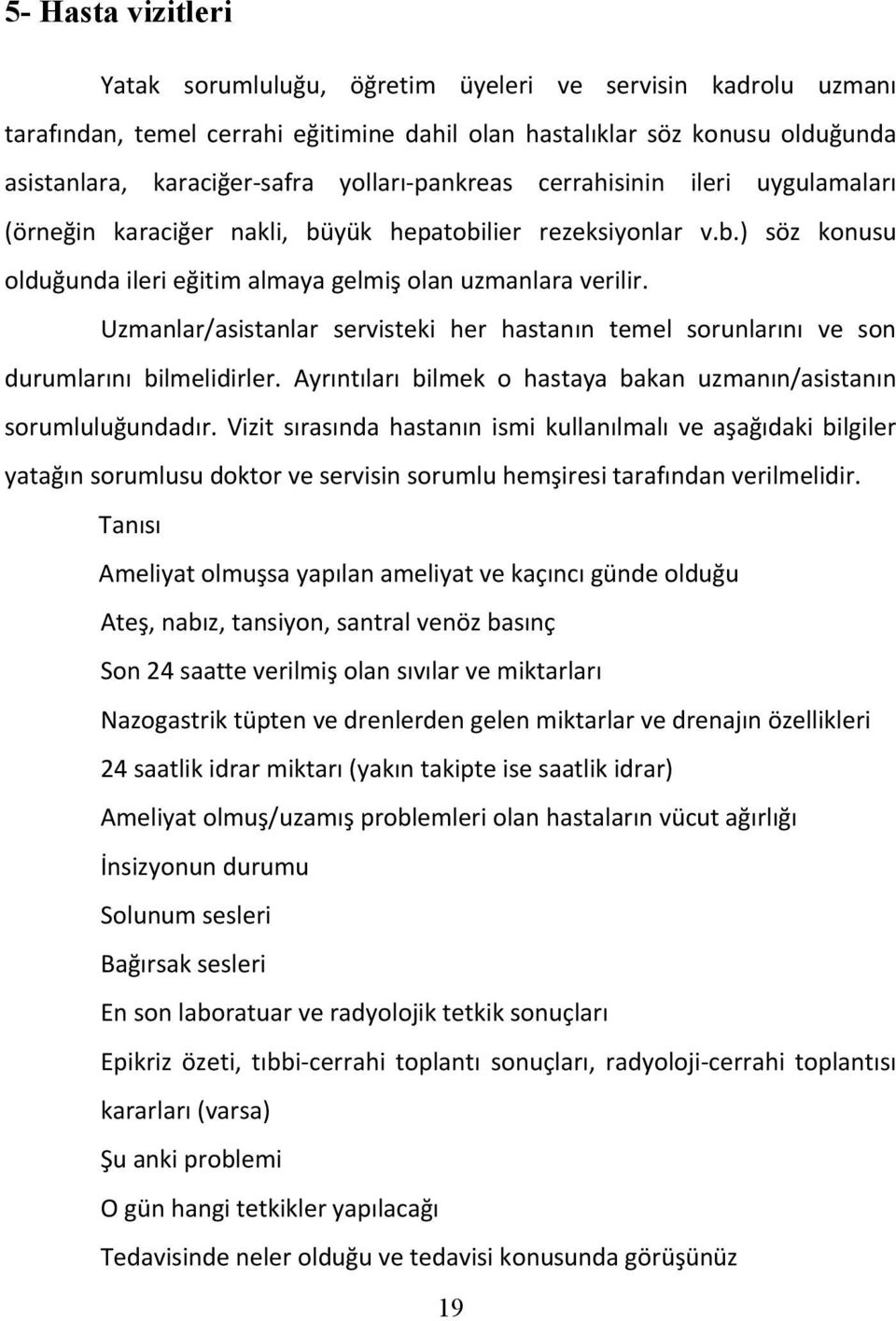 5- Hasta vizitleri

Yatak sorumluluğu, öğretim üyeleri ve servisin kadrolu uzmanı tarafından, temel cerrahi eğitimine dahil olan hastalıklar söz konusu olduğunda asistanlara, karaciğer-safra yolları-pankreas cerrahisinin ileri uygulamaları (örneğin karaciğer nakli, büyük hepatobilier rezeksiyonlar v.b.) söz konusu olduğunda ileri eğitim almaya gelmiş olan uzmanlara verilir.

Uzmanlar/asistanlar servisteki her hastanın temel sorunlarını ve son durumlarını bilmelidirler. Ayrıntıları bilmek o hastaya bakan uzmanın/asistanın sorumluluğundadır. Vizit sırasında hastanın ismi kullanılmalı ve aşağıdaki bilgiler yatağın sorumlusu doktor ve servisin sorumlu hemşiresi tarafından verilmelidir.

Tanısı

Ameliyat olmuşsa yapılan ameliyat ve kaçıncı günde olduğu

Ateş, nabız, tansiyon, santral venöz basınç

Son 24 saatte verilmiş olan sıvılar ve miktarları

Nazogastrik tüpten ve drenlerden gelen miktarlar ve drenajın özellikleri

24 saatlik idrar miktarı (yakın takipte ise saatlik idrar)

Ameliyat olmuş/uzamış problemleri olan hastaların vücut ağırlığı

İnsizyonun durumu

Solunum sesleri

Bağırsak sesleri

En son laboratuar ve radyolojik tetkik sonuçları

Epikriz özeti, tıbbi-cerrahi toplantı sonuçları, radyoloji-cerrahi toplantısı kararları (varsa)

Şu anki problemi

O gün hangi tetkikler yapılacağı

Tedavisinde neler olduğu ve tedavisi konusunda görüşünüz

19